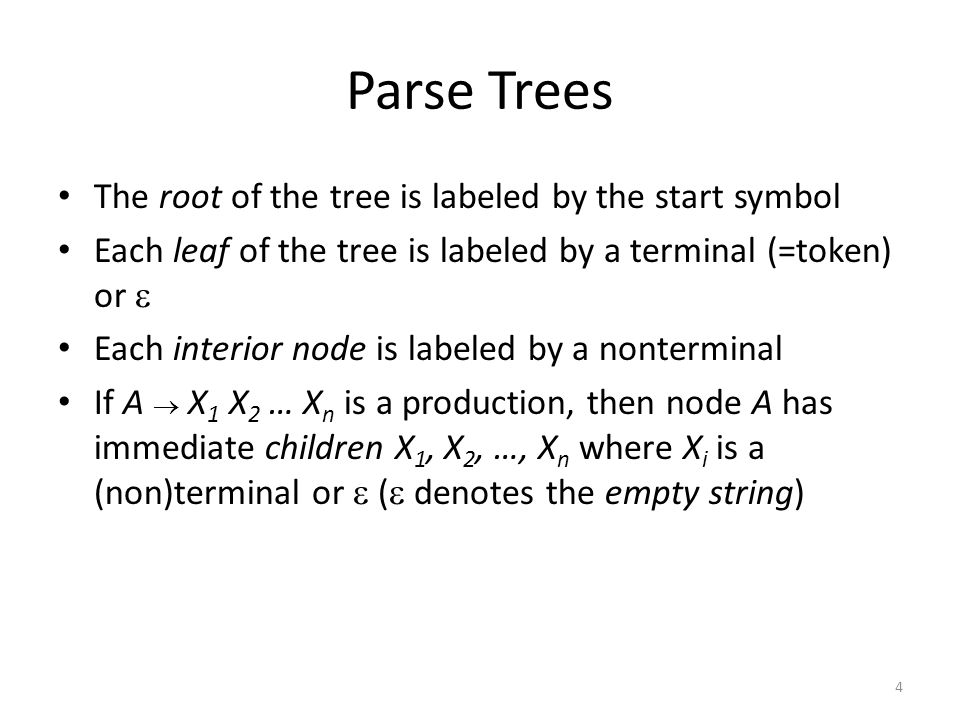 Parse Trees

• The root of the tree is labeled by the start symbol
• Each leaf of the tree is labeled by a terminal (=token) or $\varepsilon$
• Each interior node is labeled by a nonterminal
• If $A \rightarrow X_1 X_2 \ldots X_n$ is a production, then node $A$ has immediate children $X_1, X_2, \ldots, X_n$ where $X_i$ is a (non)terminal or $\varepsilon$ ($\varepsilon$ denotes the empty string)

4